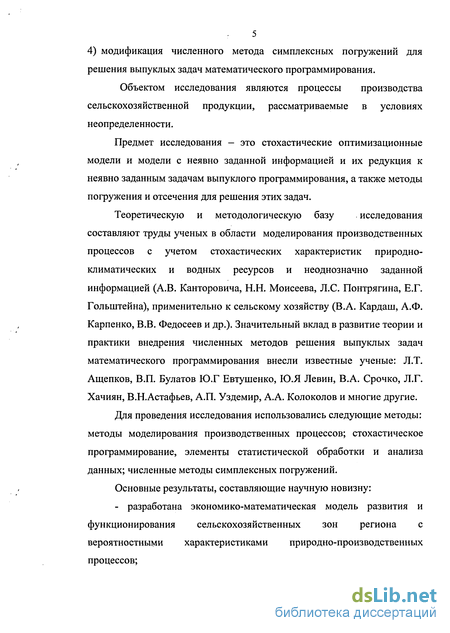 5

4) модификация численного метода симплексных погружений для решения выпуклых задач математического программирования.

Объектом исследования являются процессы производства сельскохозяйственной продукции, рассматриваемые в условиях неопределенности.

Предмет исследования – это стохастические оптимизационные модели и модели с неявно заданной информацией и их редукция к неявно заданным задачам выпуклого программирования, а также методы погружения и отсечения для решения этих задач.

Теоретическую и методологическую базу исследования составляют труды ученых в области моделирования производственных процессов с учетом стохастических характеристик природно-климатических и водных ресурсов и неоднозначно заданной информацией (А.В. Канторовича, Н.Н. Моисеева, Л.С. Понтрягина, Е.Г. Гольштейна), применительно к сельскому хозяйству (В.А. Кардаш, А.Ф. Карпенко, В.В. Федосеев и др.). Значительный вклад в развитие теории и практики внедрения численных методов решения выпуклых задач математического программирования внесли известные ученые: Л.Т. Ащепков, В.П. Булатов Ю.Г Евтушенко, Ю.Я Левин, В.А. Срочко, Л.Г. Хачиян, В.Н.Астафьев, А.П. Уздемир, А.А. Колоколов и многие другие.

Для проведения исследования использовались следующие методы: методы моделирования производственных процессов; стохастическое программирование, элементы статистической обработки и анализа данных; численные методы симплексных погружений.

Основные результаты, составляющие научную новизну:

- разработана экономико-математическая модель развития и функционирования сельскохозяйственных зон региона с вероятностными характеристиками природно-производственных процессов;

dsLib.net
библиотека диссертаций